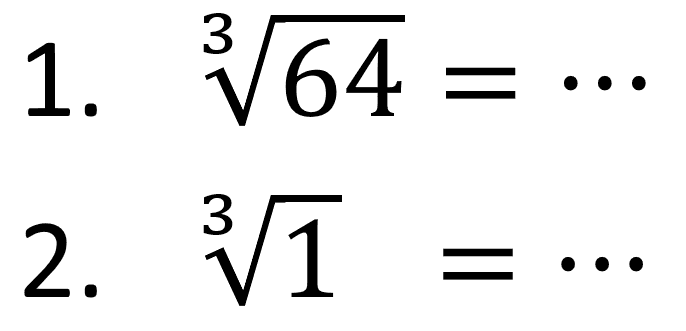 1. $\sqrt[3]{64} = \cdots$

2. $\sqrt[3]{1} = \cdots$